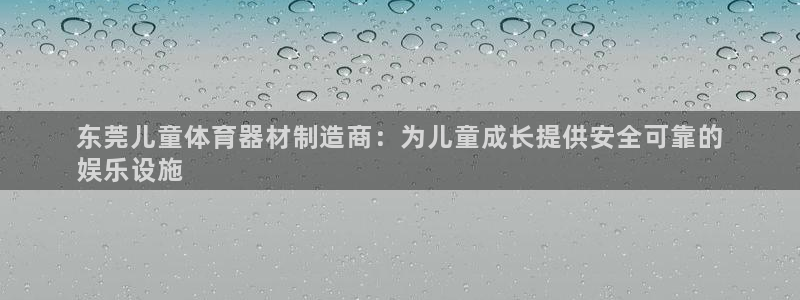 东莞儿童体育器材制造商：为儿童成长提供安全可靠的娱乐设施